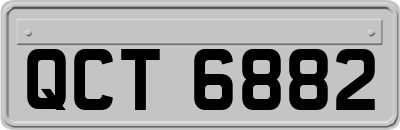 QCT 6882